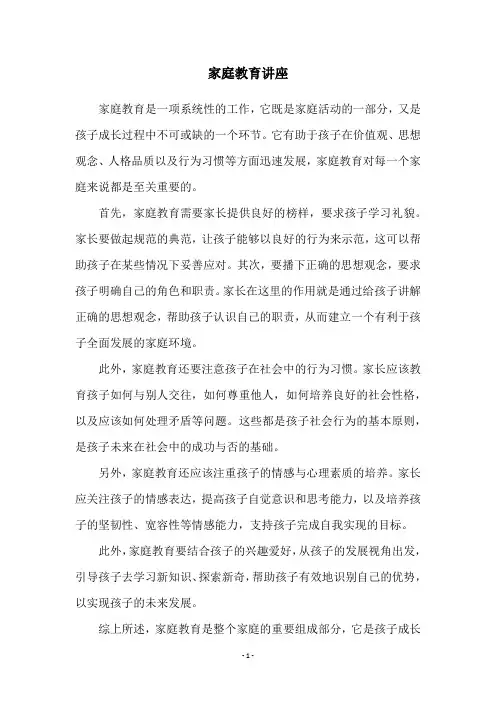 家庭教育讲座

家庭教育是一项系统性的工作，它既是家庭活动的一部分，又是孩子成长过程中不可或缺的一个环节。它有助于孩子在价值观、思想观念、人格品质以及行为习惯等方面迅速发展，家庭教育对每一个家庭来说都是至关重要的。

首先，家庭教育需要家长提供良好的榜样，要求孩子学习礼貌。家长要做起规范的典范，让孩子能够以良好的行为来示范，这可以帮助孩子在某些情况下妥善应对。其次，要播下正确的思想观念，要求孩子明确自己的角色和职责。家长在这里的作用就是通过给孩子讲解正确的思想观念，帮助孩子认识自己的职责，从而建立一个有利于孩子全面发展的家庭环境。

此外，家庭教育还要注意孩子在社会中的行为习惯。家长应该教育孩子如何与别人交往，如何尊重他人，如何培养良好的社会性格，以及应该如何处理矛盾等问题。这些都是孩子社会行为的基本原则，是孩子未来在社会中的成功与否的基础。

另外，家庭教育还应该注重孩子的情感与心理素质的培养。家长应关注孩子的情感表达，提高孩子自觉意识和思考能力，以及培养孩子的坚韧性、宽容性等情感能力，支持孩子完成自我实现的目标。

此外，家庭教育要结合孩子的兴趣爱好，从孩子的发展视角出发，引导孩子去学习新知识、探索新奇，帮助孩子有效地识别自己的优势，以实现孩子的未来发展。

综上所述，家庭教育是整个家庭的重要组成部分，它是孩子成长

- 1 -